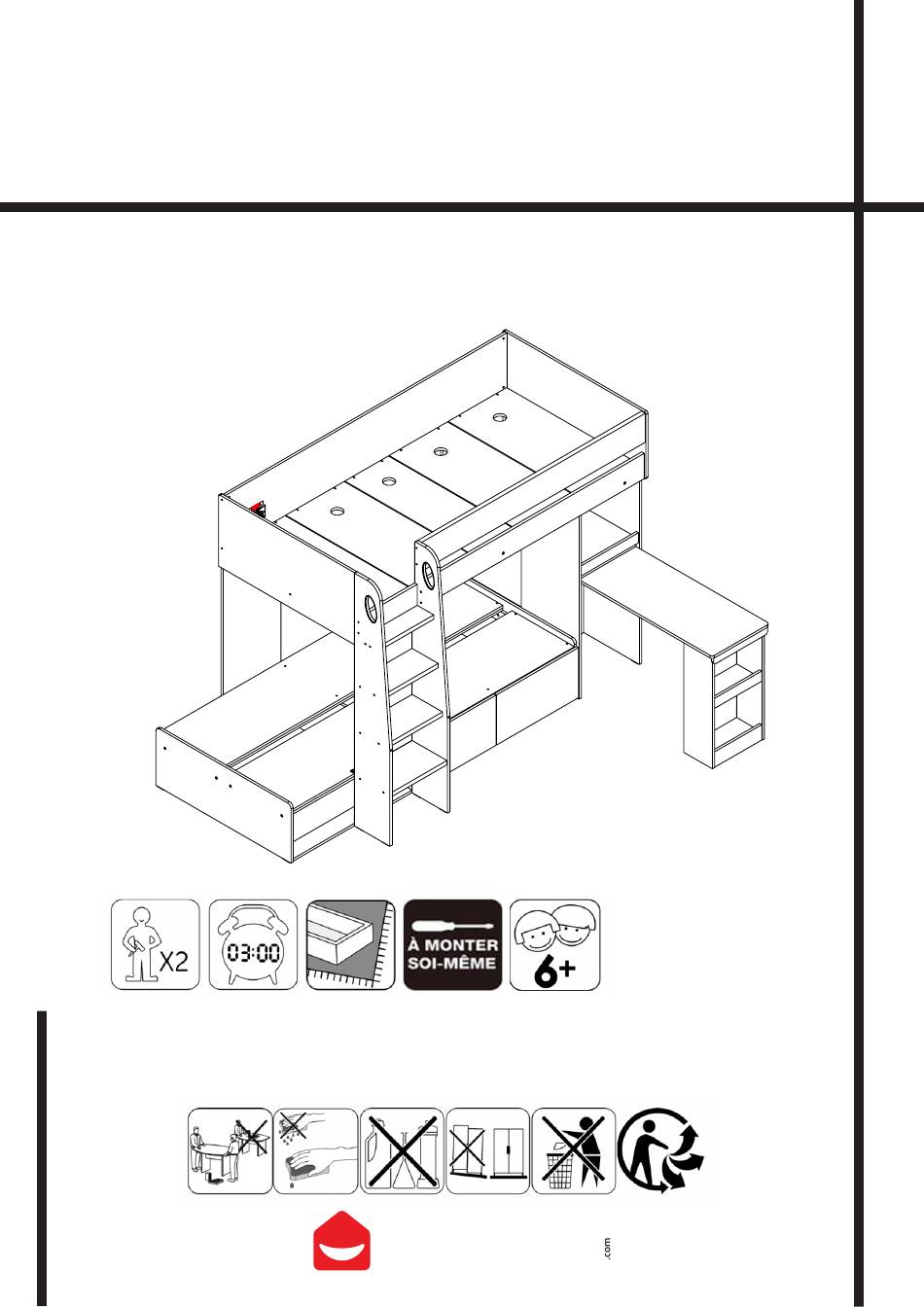 X2

03:00

À MONTER
SOI-MÊME

6+

.com